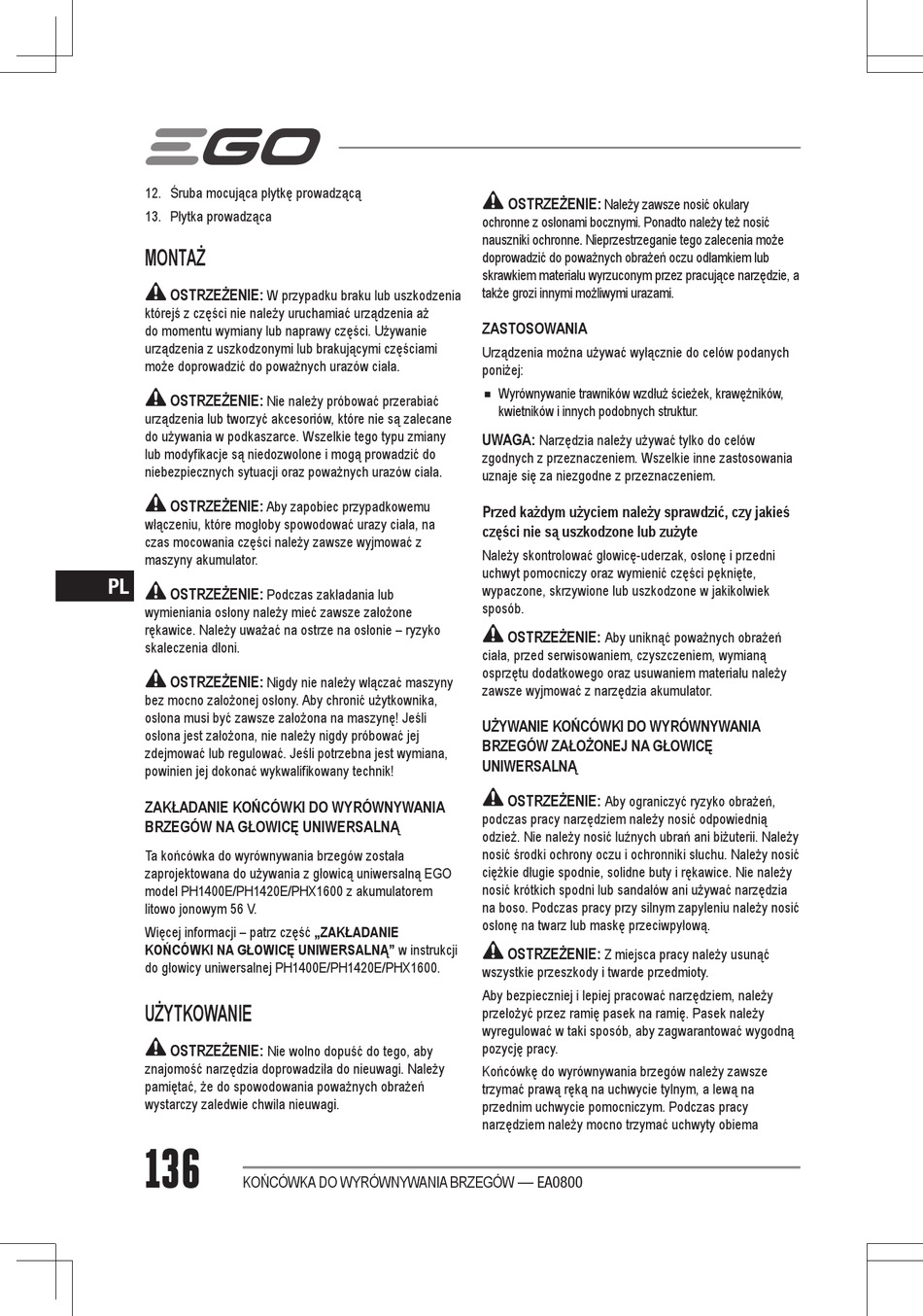 EGO

12. Śruba mocująca płytkę prowadzącą
13. Płytka prowadząca

MONTAŻ

OSTRZEŻENIE: W przypadku braku lub uszkodzenia którejś z części nie należy uruchamiać urządzenia aż do momentu wymiany lub naprawy części. Używanie urządzenia z uszkodzonymi lub brakującymi częściami może doprowadzić do poważnych urazów ciała.

OSTRZEŻENIE: Nie należy próbować przerabiać urządzenia lub tworzyć akcesoriów, które nie są zalecane do używania w podkaszarce. Wszelkie tego typu zmiany lub modyfikacje są niedozwolone i mogą prowadzić do niebezpiecznych sytuacji oraz poważnych urazów ciała.

OSTRZEŻENIE: Aby zapobiec przypadkowemu włączeniu, które mogłoby spowodować urazy ciała, na czas mocowania części należy zawsze wyjmować z maszyny akumulator.

PL

OSTRZEŻENIE: Podczas zakładania lub wymieniania osłony należy mieć zawsze założone rękawice. Należy uważać na ostrze na osłonie – ryzyko skaleczenia dłoni.

OSTRZEŻENIE: Nigdy nie należy włączać maszyny bez mocno założonej osłony. Aby chronić użytkownika, osłona musi być zawsze założona na maszynę! Jeśli osłona jest założona, nie należy nigdy próbować jej zdejmować lub regulować. Jeśli potrzebna jest wymiana, powinien jej dokonać wykwalifikowany technik!

ZAKŁADANIE KOŃCÓWKI DO WYRÓWNYWANIA BRZEGÓW NA GŁOWICĘ UNIWERSALNĄ

Ta końcówka do wyrównywania brzegów została zaprojektowana do używania z głowicą uniwersalną EGO model PH1400E/PH1420E/PHX1600 z akumulatorem litowo jonowym 56 V.

Więcej informacji – patrz część „ZAKŁADANIE KOŃCÓWKI NA GŁOWICĘ UNIWERSALNĄ” w instrukcji do głowicy uniwersalnej PH1400E/PH1420E/PHX1600.

UŻYTKOWANIE

OSTRZEŻENIE: Nie wolno dopuść do tego, aby znajomość narzędzia doprowadziła do nieuwagi. Należy pamiętać, że do spowodowania poważnych obrażeń wystarczy zaledwie chwila nieuwagi.

OSTRZEŻENIE: Należy zawsze nosić okulary ochronne z osłonami bocznymi. Ponadto należy też nosić nauszniki ochronne. Nieprzestrzeganie tego zalecenia może doprowadzić do poważnych obrażeń oczu odłamkiem lub skrawkiem materiału wyrzuconym przez pracujące narzędzie, a także grozi innymi możliwymi urazami.

ZASTOSOWANIA

Urządzenia można używać wyłącznie do celów podanych poniżej:

■ Wyrównywanie trawników wzdłuż ścieżek, krawężników, kwietników i innych podobnych struktur.

UWAGA: Narzędzia należy używać tylko do celów zgodnych z przeznaczeniem. Wszelkie inne zastosowania uznaje się za niezgodne z przeznaczeniem.

Przed każdym użyciem należy sprawdzić, czy jakieś części nie są uszkodzone lub zużyte

Należy skontrolować głowicę-uderzak, osłonę i przedni uchwyt pomocniczy oraz wymienić części pęknięte, wypaczone, skrzywione lub uszkodzone w jakikolwiek sposób.

OSTRZEŻENIE: Aby uniknąć poważnych obrażeń ciała, przed serwisowaniem, czyszczeniem, wymianą osprzętu dodatkowego oraz usuwaniem materiału należy zawsze wyjmować z narzędzia akumulator.

UŻYWANIE KOŃCÓWKI DO WYRÓWNYWANIA BRZEGÓW ZAŁOŻONEJ NA GŁOWICĘ UNIWERSALNĄ

OSTRZEŻENIE: Aby ograniczyć ryzyko obrażeń, podczas pracy narzędziem należy nosić odpowiednią odzież. Nie należy nosić luźnych ubrań ani biżuterii. Należy nosić środki ochrony oczu i ochronniki słuchu. Należy nosić ciężkie długie spodnie, solidne buty i rękawice. Nie należy nosić krótkich spodni lub sandałów ani używać narzędzia na boso. Podczas pracy przy silnym zapyleniu należy nosić osłonę na twarz lub maskę przeciwpyłową.

OSTRZEŻENIE: Z miejsca pracy należy usunąć wszystkie przeszkody i twarde przedmioty.

Aby bezpieczniej i lepiej pracować narzędziem, należy przełożyć przez ramię pasek na ramię. Pasek należy wyregulować w taki sposób, aby zagwarantować wygodną pozycję pracy.

Końcówkę do wyrównywania brzegów należy zawsze trzymać prawą ręką na uchwycie tylnym, a lewą na przednim uchwycie pomocniczym. Podczas pracy narzędziem należy mocno trzymać uchwyty obiema

136

KOŃCÓWKA DO WYRÓWNYWANIA BRZEGÓW — EA0800